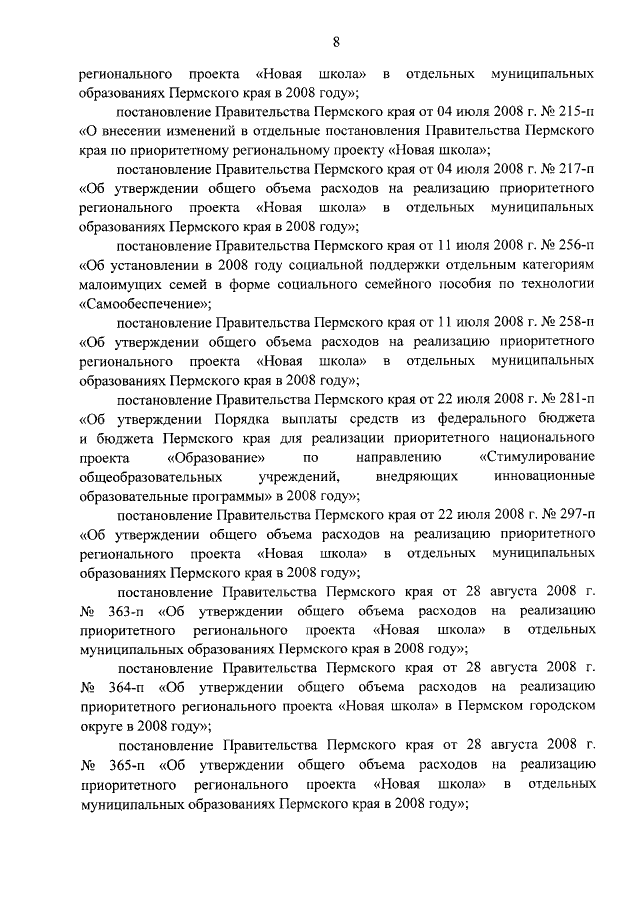 8

регионального проекта «Новая школа» в отдельных муниципальных образованиях Пермского края в 2008 году»;

постановление Правительства Пермского края от 04 июля 2008 г. № 215-п «О внесении изменений в отдельные постановления Правительства Пермского края по приоритетному региональному проекту «Новая школа»;

постановление Правительства Пермского края от 04 июля 2008 г. № 217-п «Об утверждении общего объема расходов на реализацию приоритетного регионального проекта «Новая школа» в отдельных муниципальных образованиях Пермского края в 2008 году»;

постановление Правительства Пермского края от 11 июля 2008 г. № 256-п «Об установлении в 2008 году социальной поддержки отдельным категориям малоимущих семей в форме социального семейного пособия по технологии «Самообеспечение»;

постановление Правительства Пермского края от 11 июля 2008 г. № 258-п «Об утверждении общего объема расходов на реализацию приоритетного регионального проекта «Новая школа» в отдельных муниципальных образованиях Пермского края в 2008 году»;

постановление Правительства Пермского края от 22 июля 2008 г. № 281-п «Об утверждении Порядка выплаты средств из федерального бюджета и бюджета Пермского края для реализации приоритетного национального проекта «Образование» по направлению «Стимулирование общеобразовательных учреждений, внедряющих инновационные образовательные программы» в 2008 году»;

постановление Правительства Пермского края от 22 июля 2008 г. № 297-п «Об утверждении общего объема расходов на реализацию приоритетного регионального проекта «Новая школа» в отдельных муниципальных образованиях Пермского края в 2008 году»;

постановление Правительства Пермского края от 28 августа 2008 г. № 363-п «Об утверждении общего объема расходов на реализацию приоритетного регионального проекта «Новая школа» в отдельных муниципальных образованиях Пермского края в 2008 году»;

постановление Правительства Пермского края от 28 августа 2008 г. № 364-п «Об утверждении общего объема расходов на реализацию приоритетного регионального проекта «Новая школа» в Пермском городском округе в 2008 году»;

постановление Правительства Пермского края от 28 августа 2008 г. № 365-п «Об утверждении общего объема расходов на реализацию приоритетного регионального проекта «Новая школа» в отдельных муниципальных образованиях Пермского края в 2008 году»;